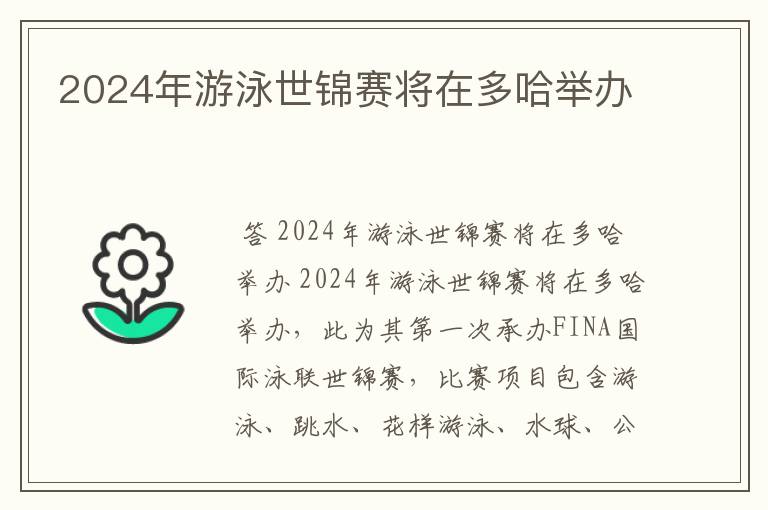 2024年游泳世锦赛将在多哈举办

答 2024年游泳世锦赛将在多哈举办 2024年游泳世锦赛将在多哈举办，此为其第一次承办FINA国际泳联世锦赛，比赛项目包含游泳、跳水、花样游泳、水球、公